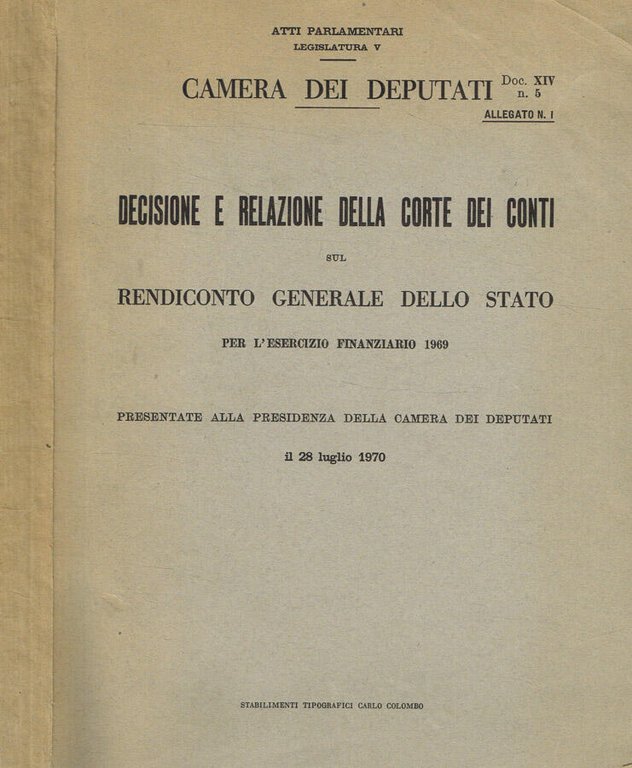 ATTI PARLAMENTARI
LEGISLATURA V

CAMERA DEI DEPUTATI Doc. XIV n. 5

ALLEGATO N. I

DECISIONE E RELAZIONE DELLA CORTE DEI CONTI

SUL

RENDICONTO GENERALE DELLO STATO

PER L'ESERCIZIO FINANZIARIO 1969

PRESENTATE ALLA PRESIDENZA DELLA CAMERA DEI DEPUTATI

il 28 luglio 1970

STABILIMENTI TIPOGRAFICI CARLO COLOMBO